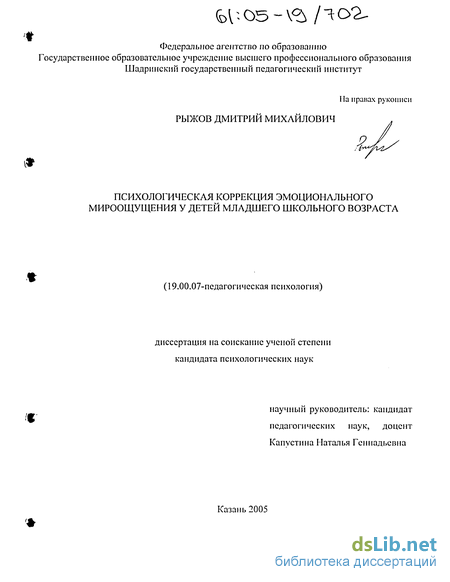 61:05-19/702

Федеральное агентство по образованию
Государственное образовательное учреждение высшего профессионального образования
Шадринский государственный педагогический институт

На правах рукописи

РЫЖОВ ДМИТРИЙ МИХАЙЛОВИЧ

ПСИХОЛОГИЧЕСКАЯ КОРРЕКЦИЯ ЭМОЦИОНАЛЬНОГО МИРООЩУЩЕНИЯ У ДЕТЕЙ МЛАДШЕГО ШКОЛЬНОГО ВОЗРАСТА

(19.00.07-педагогическая психология)

диссертация на соискание ученой степени
кандидата психологических наук

научный руководитель: кандидат педагогических наук, доцент
Капустина Наталья Геннадьевна

Казань 2005

dsLib.net
библиотека диссертаций